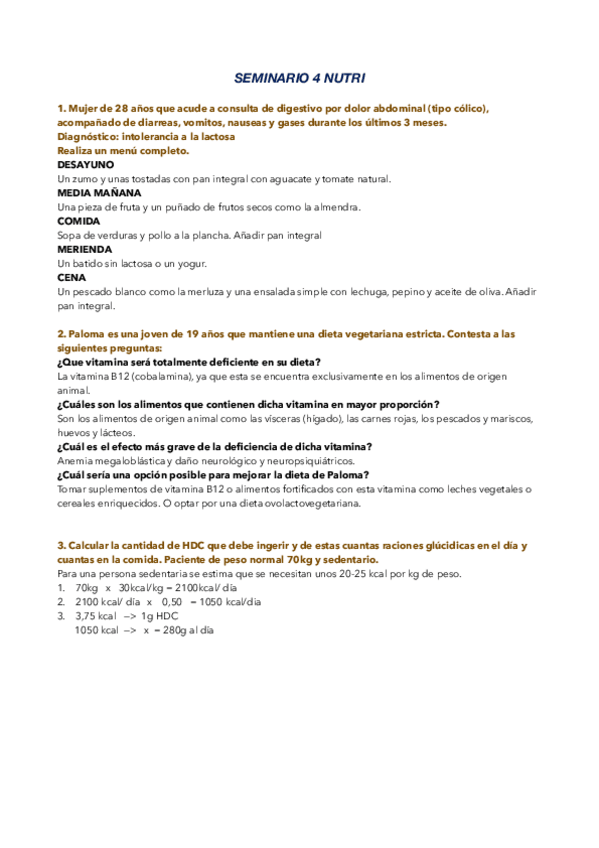 SEMINARIO 4 NUTRI

1. Mujer de 28 años que acude a consulta de digestivo por dolor abdominal (tipo cólico), acompañado de diarreas, vomitos, nauseas y gases durante los últimos 3 meses.
Diagnóstico: intolerancia a la lactosa
Realiza un menú completo.
DESAYUNO
Un zumo y unas tostadas con pan integral con aguacate y tomate natural.
MEDIA MAÑANA
Una pieza de fruta y un puñado de frutos secos como la almendra.
COMIDA
Sopa de verduras y pollo a la plancha. Añadir pan integral
MERIENDA
Un batido sin lactosa o un yogur.
CENA
Un pescado blanco como la merluza y una ensalada simple con lechuga, pepino y aceite de oliva. Añadir pan integral.

2. Paloma es una joven de 19 años que mantiene una dieta vegetariana estricta. Contesta a las siguientes preguntas:
¿Que vitamina será totalmente deficiente en su dieta?
La vitamina B12 (cobalamina), ya que esta se encuentra exclusivamente en los alimentos de origen animal.
¿Cuáles son los alimentos que contienen dicha vitamina en mayor proporción?
Son los alimentos de origen animal como las vísceras (hígado), las carnes rojas, los pescados y mariscos, huevos y lácteos.
¿Cuál es el efecto más grave de la deficiencia de dicha vitamina?
Anemia megaloblástica y daño neurológico y neuropsiquiátricos.
¿Cuál sería una opción posible para mejorar la dieta de Paloma?
Tomar suplementos de vitamina B12 o alimentos fortificados con esta vitamina como leches vegetales o cereales enriquecidos. O optar por una dieta ovolactovegetariana.

3. Calcular la cantidad de HDC que debe ingerir y de estas cuantas raciones glúcidicas en el día y cuantas en la comida. Paciente de peso normal 70kg y sedentario.
Para una persona sedentaria se estima que se necesitan unos 20-25 kcal por kg de peso.
1. 70kg x 30kcal/kg = 2100kcal/ día
2. 2100 kcal/ día x 0,50 = 1050 kcal/día
3. 3,75 kcal –> 1g HDC
1050 kcal –> x = 280g al día